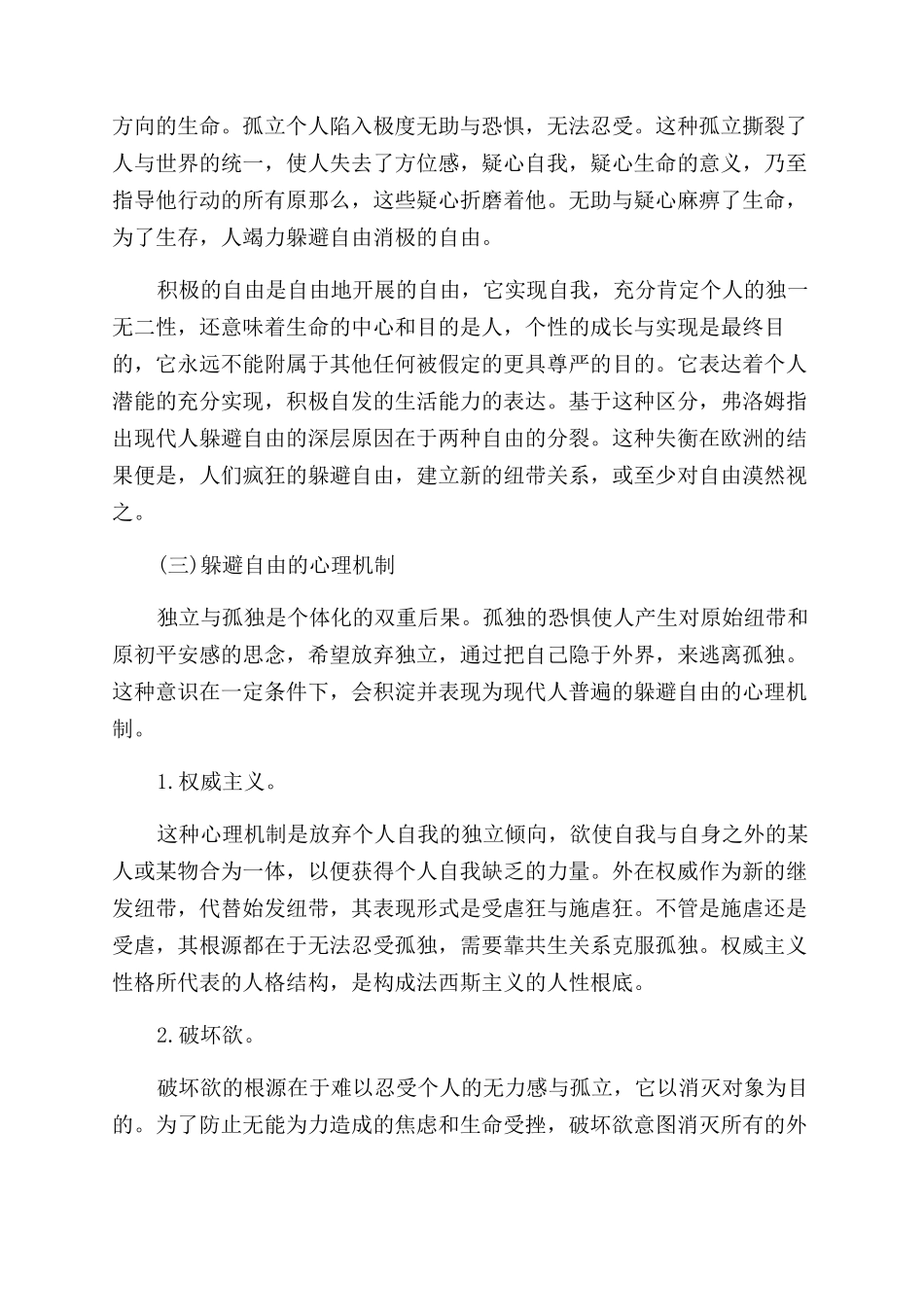 方向的生命。孤立个人陷入极度无助与恐惧，无法忍受。这种孤立撕裂了人与世界的统一，使人失去了方位感，疑心自我，疑心生命的意义，乃至指导他行动的所有原那么，这些疑心折磨着他。无助与疑心麻痹了生命，为了生存，人竭力躲避自由消极的自由。

积极的自由是自由地开展的自由，它实现自我，充分肯定个人的独一无二性，还意味着生命的中心和目的是人，个性的成长与实现是最终目的，它永远不能附属于其他任何被假定的更具尊严的目的。它表达着个人潜能的充分实现，积极自发的生活能力的表达。基于这种区分，弗洛姆指出现代人躲避自由的深层原因在于两种自由的分裂。这种失衡在欧洲的结果便是，人们疯狂的躲避自由，建立新的纽带关系，或至少对自由漠然视之。

(三)躲避自由的心理机制

独立与孤独是个体化的双重后果。孤独的恐惧使人产生对原始纽带和原初平安感的思念，希望放弃独立，通过把自己隐于外界，来逃离孤独。这种意识在一定条件下，会积淀并表现为现代人普遍的躲避自由的心理机制。

1.权威主义。

这种心理机制是放弃个人自我的独立倾向，欲使自我与自身之外的某人或某物合为一体，以便获得个人自我缺乏的力量。外在权威作为新的继发纽带，代替始发纽带，其表现形式是受虐狂与施虐狂。不管是施虐还是受虐，其根源都在于无法忍受孤独，需要靠共生关系克服孤独。权威主义性格所代表的人格结构，是构成法西斯主义的人性根底。

2.破坏欲。

破坏欲的根源在于难以忍受个人的无力感与孤立，它以消灭对象为目的。为了防止无能为力造成的焦虑和生命受挫，破坏欲意图消灭所有的外